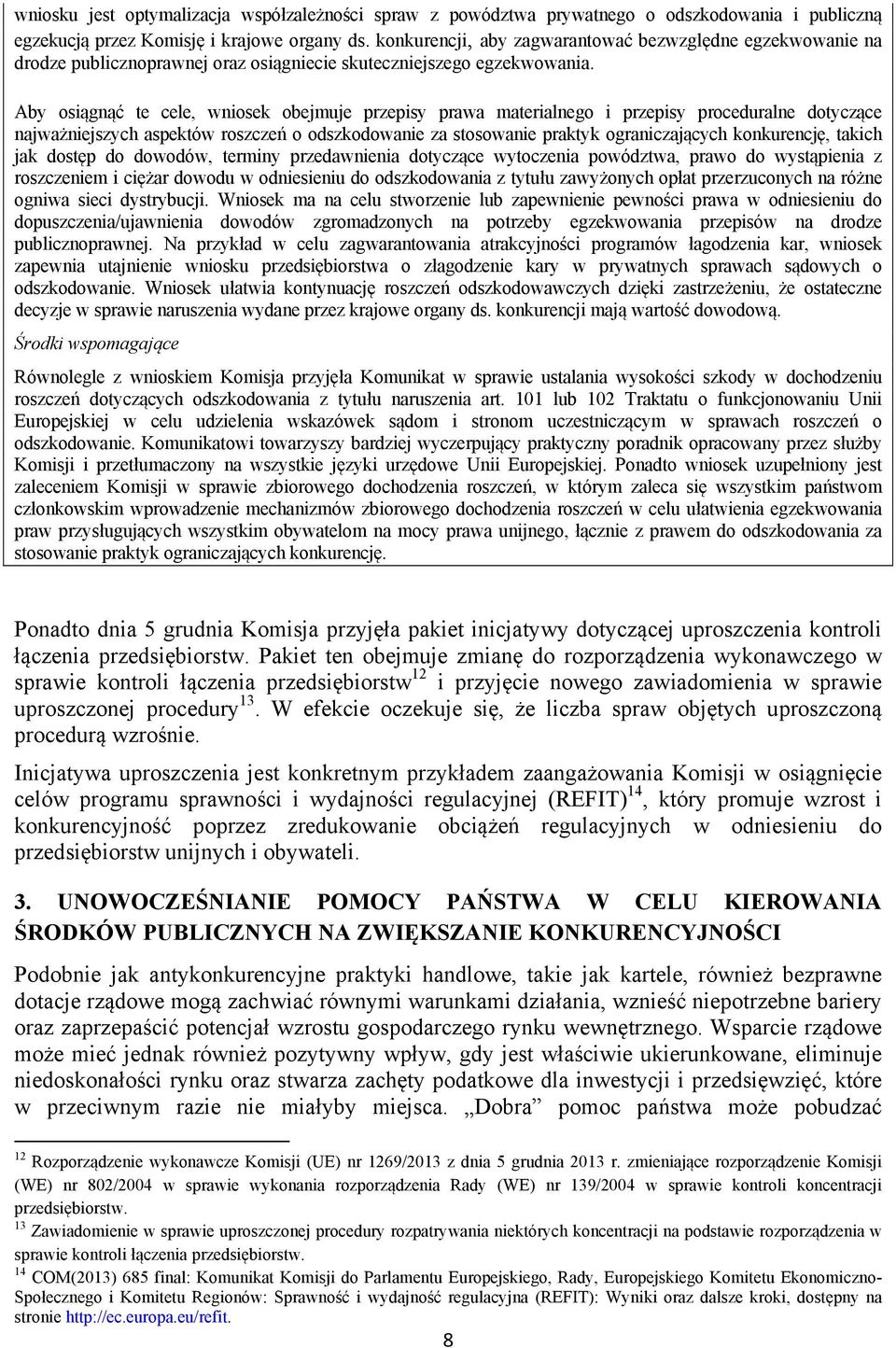 wniosku jest optymalizacja współzależności spraw z powództwa prywatnego o odszkodowania i publiczną egzekucją przez Komisję i krajowe organy ds. konkurencji, aby zagwarantować bezwzględne egzekwowanie na drodze publicznoprawnej oraz osiągniecie skuteczniejszego egzekwowania.

Aby osiągnąć te cele, wniosek obejmuje przepisy prawa materialnego i przepisy proceduralne dotyczące najważniejszych aspektów roszczeń o odszkodowanie za stosowanie praktyk ograniczających konkurencję, takich jak dostęp do dowodów, terminy przedawnienia dotyczące wytoczenia powództwa, prawo do wystąpienia z roszczeniem i ciężar dowodu w odniesieniu do odszkodowania z tytułu zawyżonych opłat przerzuconych na różne ogniwa sieci dystrybucji. Wniosek ma na celu stworzenie lub zapewnienie pewności prawa w odniesieniu do dopuszczenia/ujawnienia dowodów zgromadzonych na potrzeby egzekwowania przepisów na drodze publicznoprawnej. Na przykład w celu zagwarantowania atrakcyjności programów łagodzenia kar, wniosek zapewnia utajnienie wniosku przedsiębiorstwa o złagodzenie kary w prywatnych sprawach sądowych o odszkodowanie. Wniosek ułatwia kontynuację roszczeń odszkodowawczych dzięki zastrzeżeniu, że ostateczne decyzje w sprawie naruszenia wydane przez krajowe organy ds. konkurencji mają wartość dowodową.

Środki wspomagające

Równolegle z wnioskiem Komisja przyjęła Komunikat w sprawie ustalania wysokości szkody w dochodzeniu roszczeń dotyczących odszkodowania z tytułu naruszenia art. 101 lub 102 Traktatu o funkcjonowaniu Unii Europejskiej w celu udzielenia wskazówek sądom i stronom uczestniczącym w sprawach roszczeń o odszkodowanie. Komunikatowi towarzyszy bardziej wyczerpujący praktyczny poradnik opracowany przez służby Komisji i przetłumaczony na wszystkie języki urzędowe Unii Europejskiej. Ponadto wniosek uzupełniony jest zaleceniem Komisji w sprawie zbiorowego dochodzenia roszczeń, w którym zaleca się wszystkim państwom członkowskim wprowadzenie mechanizmów zbiorowego dochodzenia roszczeń w celu ułatwienia egzekwowania praw przysługujących wszystkim obywatelom na mocy prawa unijnego, łącznie z prawem do odszkodowania za stosowanie praktyk ograniczających konkurencję.

Ponadto dnia 5 grudnia Komisja przyjęła pakiet inicjatywy dotyczącej uproszczenia kontroli łączenia przedsiębiorstw. Pakiet ten obejmuje zmianę do rozporządzenia wykonawczego w sprawie kontroli łączenia przedsiębiorstw$^{12}$ i przyjęcie nowego zawiadomienia w sprawie uproszczonej procedury$^{13}$. W efekcie oczekuje się, że liczba spraw objętych uproszczoną procedurą wzrośnie.

Inicjatywa uproszczenia jest konkretnym przykładem zaangażowania Komisji w osiągnięcie celów programu sprawności i wydajności regulacyjnej (REFIT)$^{14}$, który promuje wzrost i konkurencyjność poprzez zredukowanie obciążeń regulacyjnych w odniesieniu do przedsiębiorstw unijnych i obywateli.

3. UNOWOCZEŚNIANIE POMOCY PAŃSTWA W CELU KIEROWANIA ŚRODKÓW PUBLICZNYCH NA ZWIĘKSZANIE KONKURENCYJNOŚCI

Podobnie jak antykonkurencyjne praktyki handlowe, takie jak kartele, również bezprawne dotacje rządowe mogą zachwiać równymi warunkami działania, wznieść niepotrzebne bariery oraz zaprzepaścić potencjał wzrostu gospodarczego rynku wewnętrznego. Wsparcie rządowe może mieć jednak również pozytywny wpływ, gdy jest właściwie ukierunkowane, eliminuje niedoskonałości rynku oraz stwarza zachęty podatkowe dla inwestycji i przedsięwzięć, które w przeciwnym razie nie miałyby miejsca. „Dobra” pomoc państwa może pobudzać

$^{12}$ Rozporządzenie wykonawcze Komisji (UE) nr 1269/2013 z dnia 5 grudnia 2013 r. zmieniające rozporządzenie Komisji (WE) nr 802/2004 w sprawie wykonania rozporządzenia Rady (WE) nr 139/2004 w sprawie kontroli koncentracji przedsiębiorstw.
$^{13}$ Zawiadomienie w sprawie uproszczonej procedury rozpatrywania niektórych koncentracji na podstawie rozporządzenia w sprawie kontroli łączenia przedsiębiorstw.
$^{14}$ COM(2013) 685 final: Komunikat Komisji do Parlamentu Europejskiego, Rady, Europejskiego Komitetu Ekonomiczno-Społecznego i Komitetu Regionów: Sprawność i wydajność regulacyjna (REFIT): Wyniki oraz dalsze kroki, dostępny na stronie http://ec.europa.eu/refit.

8